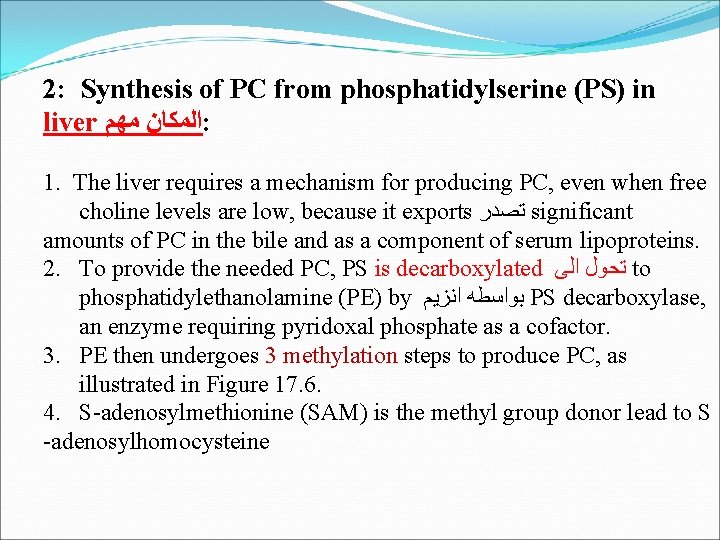 2: Synthesis of PC from phosphatidylserine (PS) in liver المكان مهم:

1. The liver requires a mechanism for producing PC, even when free choline levels are low, because it exports تصدر significant amounts of PC in the bile and as a component of serum lipoproteins.
2. To provide the needed PC, PS is decarboxylated تحول الى to phosphatidylethanolamine (PE) by بواسطه انزيم PS decarboxylase, an enzyme requiring pyridoxal phosphate as a cofactor.
3. PE then undergoes 3 methylation steps to produce PC, as illustrated in Figure 17.6.
4. S-adenosylmethionine (SAM) is the methyl group donor lead to S -adenosylhomocysteine